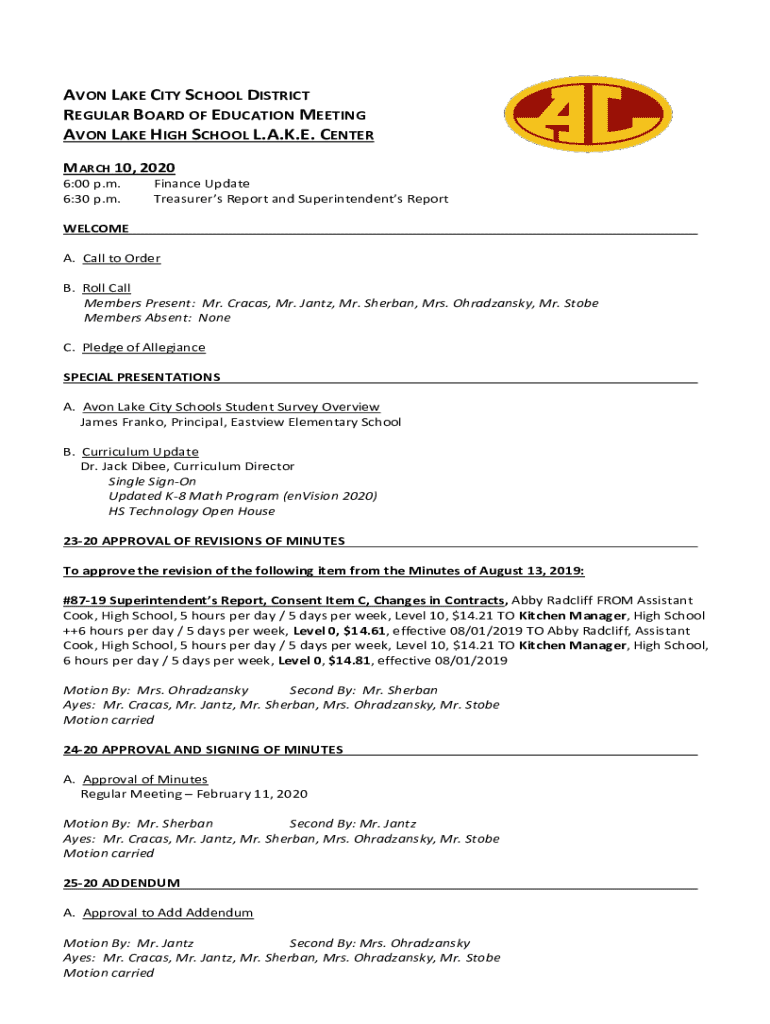 AVON LAKE CITY SCHOOL DISTRICT
REGULAR BOARD OF EDUCATION MEETING
AVON LAKE HIGH SCHOOL L.A.K.E. CENTER

AL

MARCH 10, 2020
6:00 p.m. Finance Update
6:30 p.m. Treasurer's Report and Superintendent's Report

WELCOME

A. Call to Order

B. Roll Call
Members Present: Mr. Cracas, Mr. Jantz, Mr. Sherban, Mrs. Ohradzansky, Mr. Stobe
Members Absent: None

C. Pledge of Allegiance

SPECIAL PRESENTATIONS

A. Avon Lake City Schools Student Survey Overview
James Franko, Principal, Eastview Elementary School

B. Curriculum Update
Dr. Jack Dibee, Curriculum Director
Single Sign-On
Updated K-8 Math Program (enVision 2020)
HS Technology Open House

23-20 APPROVAL OF REVISIONS OF MINUTES

To approve the revision of the following item from the Minutes of August 13, 2019:

#87-19 Superintendent's Report, Consent Item C, Changes in Contracts, Abby Radcliff FROM Assistant Cook, High School, 5 hours per day / 5 days per week, Level 10, $14.21 TO Kitchen Manager, High School ++6 hours per day / 5 days per week, Level 0, $14.61, effective 08/01/2019 TO Abby Radcliff, Assistant Cook, High School, 5 hours per day / 5 days per week, Level 10, $14.21 TO Kitchen Manager, High School, 6 hours per day / 5 days per week, Level 0, $14.81, effective 08/01/2019

Motion By: Mrs. Ohradzansky Second By: Mr. Sherban
Ayes: Mr. Cracas, Mr. Jantz, Mr. Sherban, Mrs. Ohradzansky, Mr. Stobe
Motion carried

24-20 APPROVAL AND SIGNING OF MINUTES

A. Approval of Minutes
Regular Meeting – February 11, 2020

Motion By: Mr. Sherban Second By: Mr. Jantz
Ayes: Mr. Cracas, Mr. Jantz, Mr. Sherban, Mrs. Ohradzansky, Mr. Stobe
Motion carried

25-20 ADDENDUM

A. Approval to Add Addendum

Motion By: Mr. Jantz Second By: Mrs. Ohradzansky
Ayes: Mr. Cracas, Mr. Jantz, Mr. Sherban, Mrs. Ohradzansky, Mr. Stobe
Motion carried